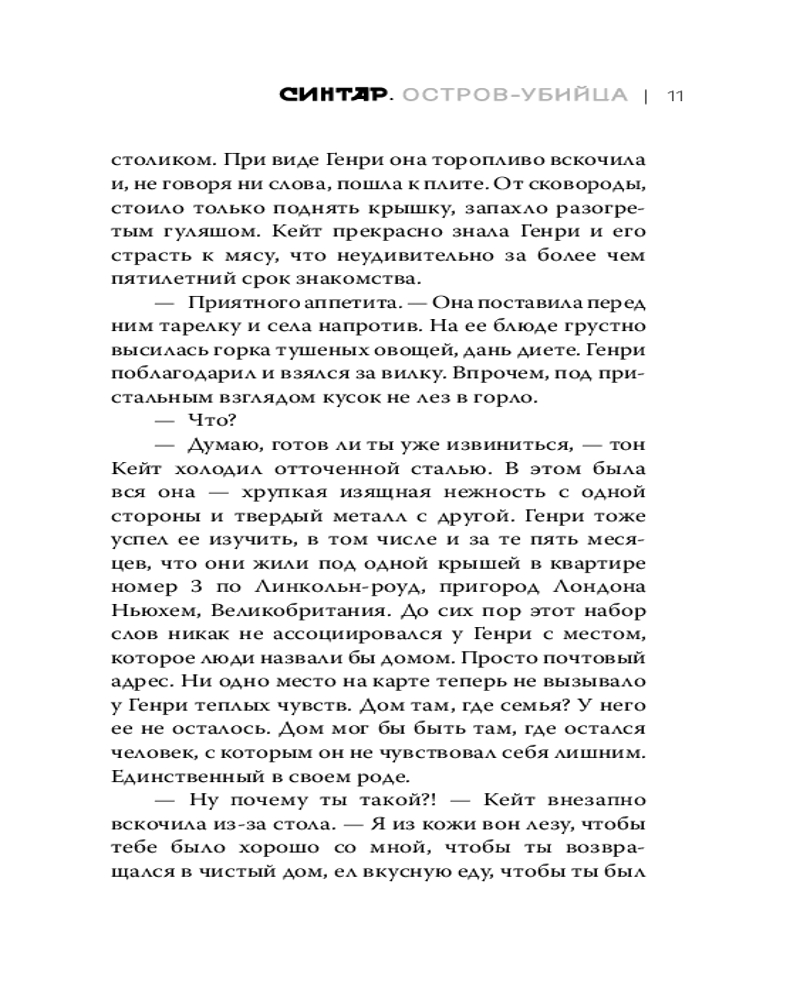 СИНТАР. ОСТРОВ-УБИЙЦА | 11

столиком. При виде Генри она торопливо вскочила и, не говоря ни слова, пошла к плите. От сковороды, стоило только поднять крышку, запахло разогретым гуляшом. Кейт прекрасно знала Генри и его страсть к мясу, что неудивительно за более чем пятилетний срок знакомства.

— Приятного аппетита. — Она поставила перед ним тарелку и села напротив. На ее блюде грустно высилась горка тушеных овощей, дань диете. Генри поблагодарил и взялся за вилку. Впрочем, под пристальным взглядом кусок не лез в горло.

— Что?

— Думаю, готов ли ты уже извиниться, — тон Кейт холодил отточенной сталью. В этом была вся она — хрупкая изящная нежность с одной стороны и твердый металл с другой. Генри тоже успел ее изучить, в том числе и за те пять месяцев, что они жили под одной крышей в квартире номер 3 по Линкольн-роуд, пригород Лондона Ньюхем, Великобритания. До сих пор этот набор слов никак не ассоциировался у Генри с местом, которое люди назвали бы домом. Просто почтовый адрес. Ни одно место на карте теперь не вызывало у Генри теплых чувств. Дом там, где семья? У него ее не осталось. Дом мог бы быть там, где остался человек, с которым он не чувствовал себя лишним. Единственный в своем роде.

— Ну почему ты такой?! — Кейт внезапно вскочила из-за стола. — Я из кожи вон лезу, чтобы тебе было хорошо со мной, чтобы ты возвращался в чистый дом, ел вкусную еду, чтобы ты был